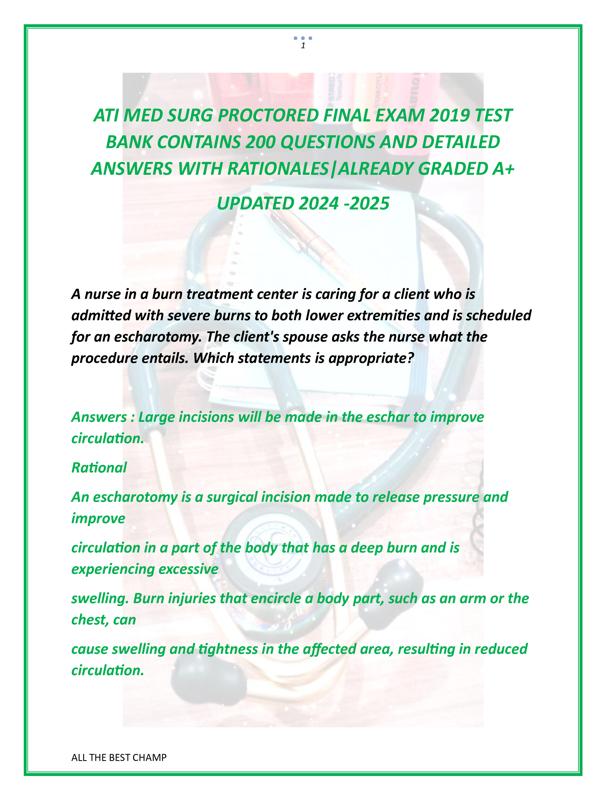 1

ATI MED SURG PROCTORED FINAL EXAM 2019 TEST BANK CONTAINS 200 QUESTIONS AND DETAILED ANSWERS WITH RATIONALES|ALREADY GRADED A+

UPDATED 2024 -2025

A nurse in a burn treatment center is caring for a client who is admitted with severe burns to both lower extremities and is scheduled for an escharotomy. The client's spouse asks the nurse what the procedure entails. Which statements is appropriate?

Answers : Large incisions will be made in the eschar to improve circulation.

Rational

An escharotomy is a surgical incision made to release pressure and improve

circulation in a part of the body that has a deep burn and is experiencing excessive

swelling. Burn injuries that encircle a body part, such as an arm or the chest, can

cause swelling and tightness in the affected area, resulting in reduced circulation.

ALL THE BEST CHAMP